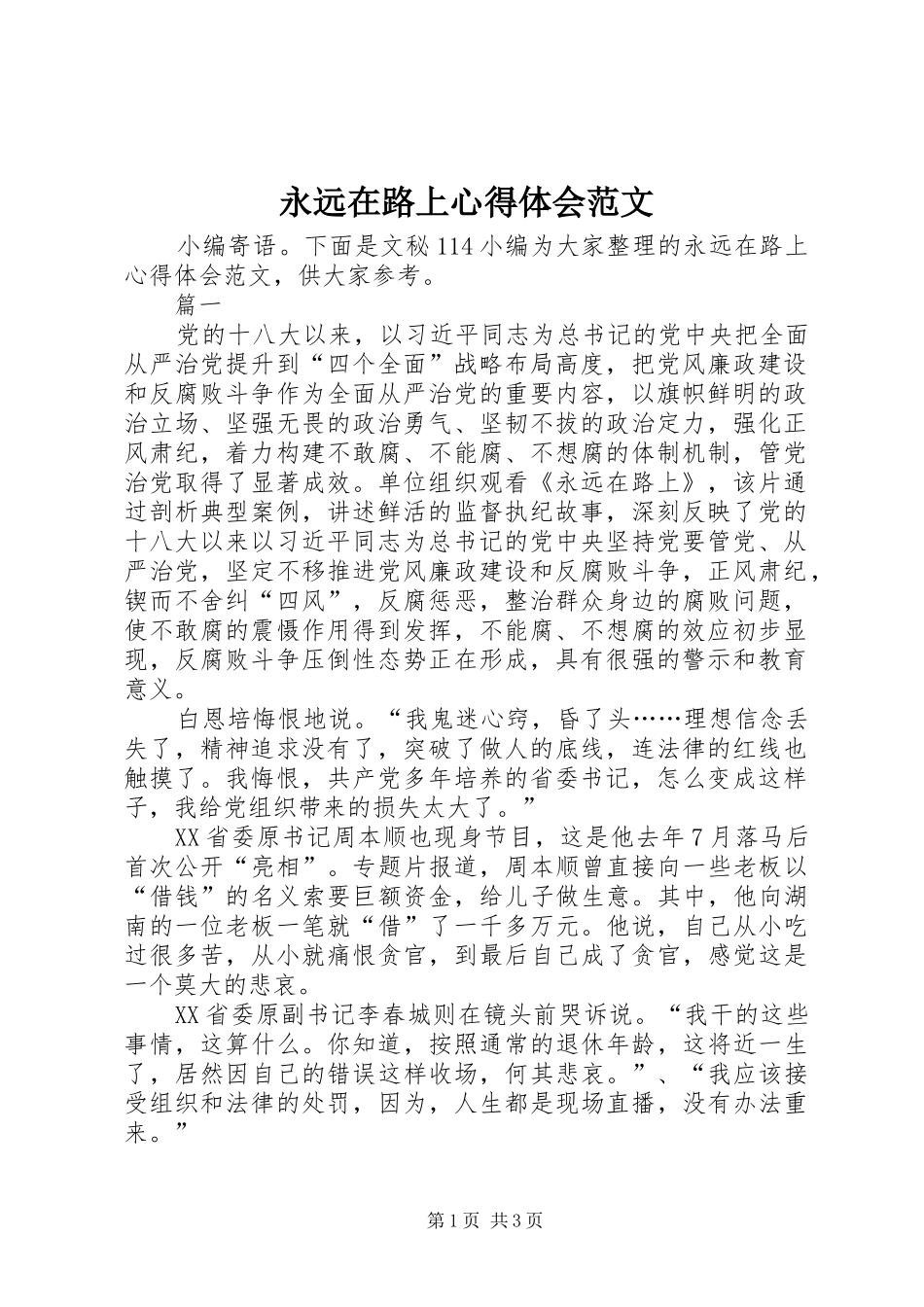 永远在路上心得体会范文

小编寄语。下面是文秘114小编为大家整理的永远在路上心得体会范文，供大家参考。

篇一

党的十八大以来，以习近平同志为总书记的党中央把全面从严治党提升到“四个全面”战略布局高度，把党风廉政建设和反腐败斗争作为全面从严治党的重要内容，以旗帜鲜明的政治立场、坚强无畏的政治勇气、坚韧不拔的政治定力，强化正风肃纪，着力构建不敢腐、不能腐、不想腐的体制机制，管党治党取得了显著成效。单位组织观看《永远在路上》，该片通过剖析典型案例，讲述鲜活的监督执纪故事，深刻反映了党的十八大以来以习近平同志为总书记的党中央坚持党要管党、从严治党，坚定不移推进党风廉政建设和反腐败斗争，正风肃纪，锲而不舍纠“四风”，反腐惩恶，整治群众身边的腐败问题，使不敢腐的震慑作用得到发挥，不能腐、不想腐的效应初步显现，反腐败斗争压倒性态势正在形成，具有很强的警示和教育意义。

白恩培悔恨地说。“我鬼迷心窍，昏了头……理想信念丢失了，精神追求没有了，突破了做人的底线，连法律的红线也触摸了。我悔恨，共产党多年培养的省委书记，怎么变成这样子，我给党组织带来的损失太大了。”

XX省委原书记周本顺也现身节目，这是他去年7月落马后首次公开“亮相”。专题片报道，周本顺曾直接向一些老板以“借钱”的名义索要巨额资金，给儿子做生意。其中，他向湖南的一位老板一笔就“借”了一千多万元。他说，自己从小吃过很多苦，从小就痛恨贪官，到最后自己成了贪官，感觉这是一个莫大的悲哀。

XX省委原副书记李春城则在镜头前哭诉说。“我干的这些事情，这算什么。你知道，按照通常的退休年龄，这将近一生了，居然因自己的错误这样收场，何其悲哀。”、“我应该接受组织和法律的处罚，因为，人生都是现场直播，没有办法重来。”

第1页 共3页